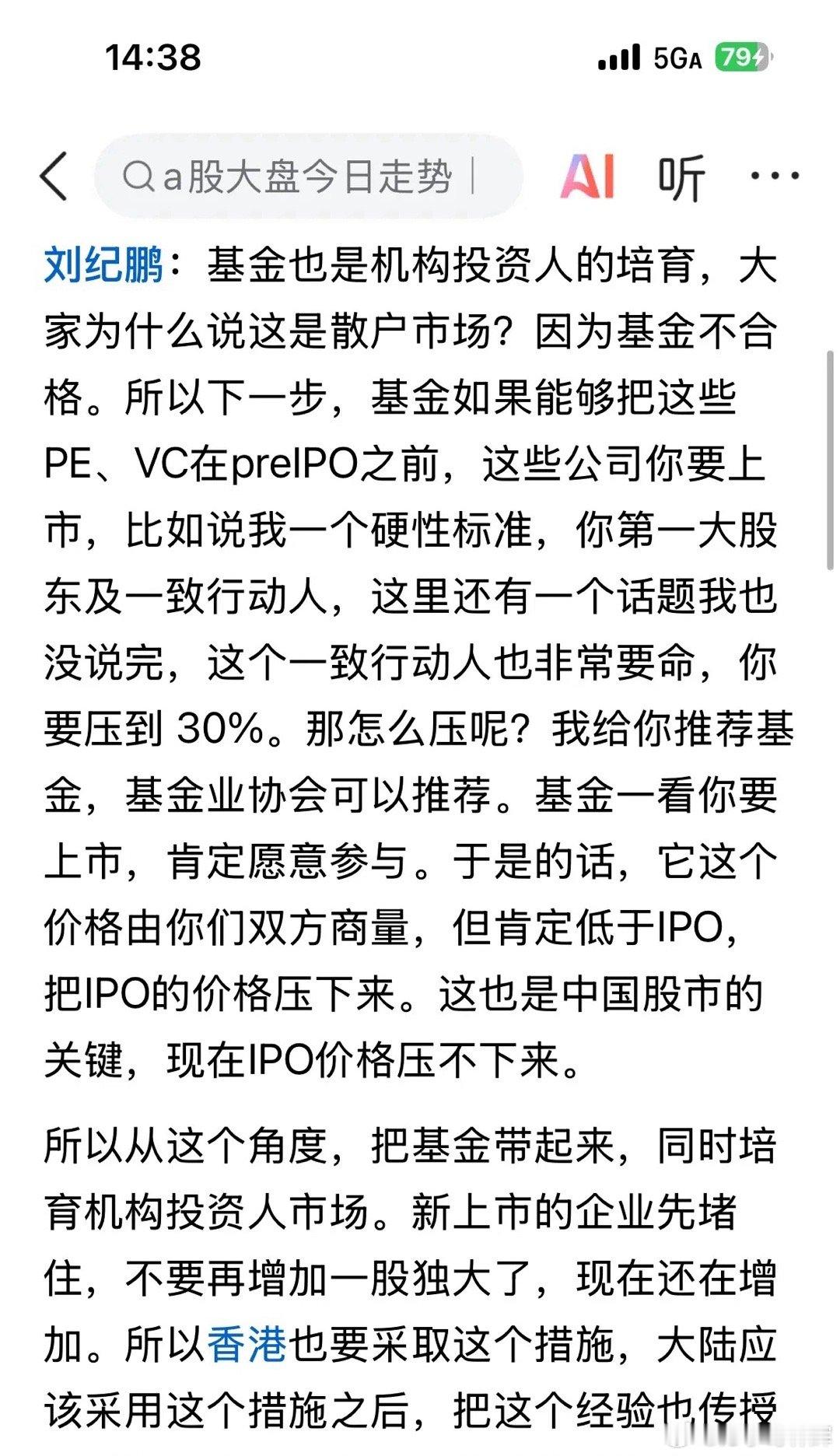 14:38
5GA 79

a股大盘今日走势
AI 听 ···

刘纪鹏：基金也是机构投资人的培育，大家为什么说这是散户市场？因为基金不合格。所以下一步，基金如果能够把这些PE、VC在preIPO之前，这些公司你要上市，比如说我一个硬性标准，你第一大股东及一致行动人，这里还有一个话题我也没说完，这个一致行动人也非常要命，你要压到 30%。那怎么压呢？我给你推荐基金，基金业协会可以推荐。基金一看你要上市，肯定愿意参与。于是的话，它这个价格由你们双方商量，但肯定低于IPO，把IPO的价格压下来。这也是中国股市的关键，现在IPO价格压不下来。

所以从这个角度，把基金带起来，同时培育机构投资人市场。新上市的企业先堵住，不要再增加一股独大了，现在还在增加。所以香港也要采取这个措施，大陆应该采用这个措施之后，把这个经验也传授